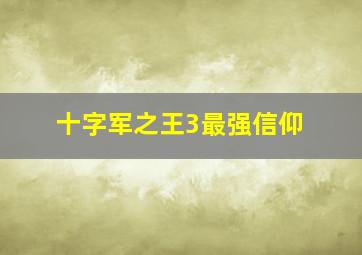 十字军之王3最强信仰